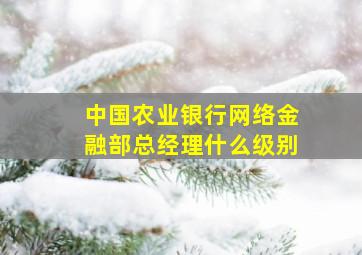 中国农业银行网络金融部总经理什么级别